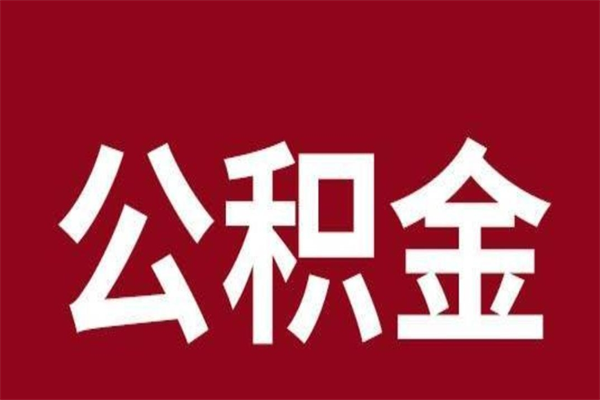 公积金